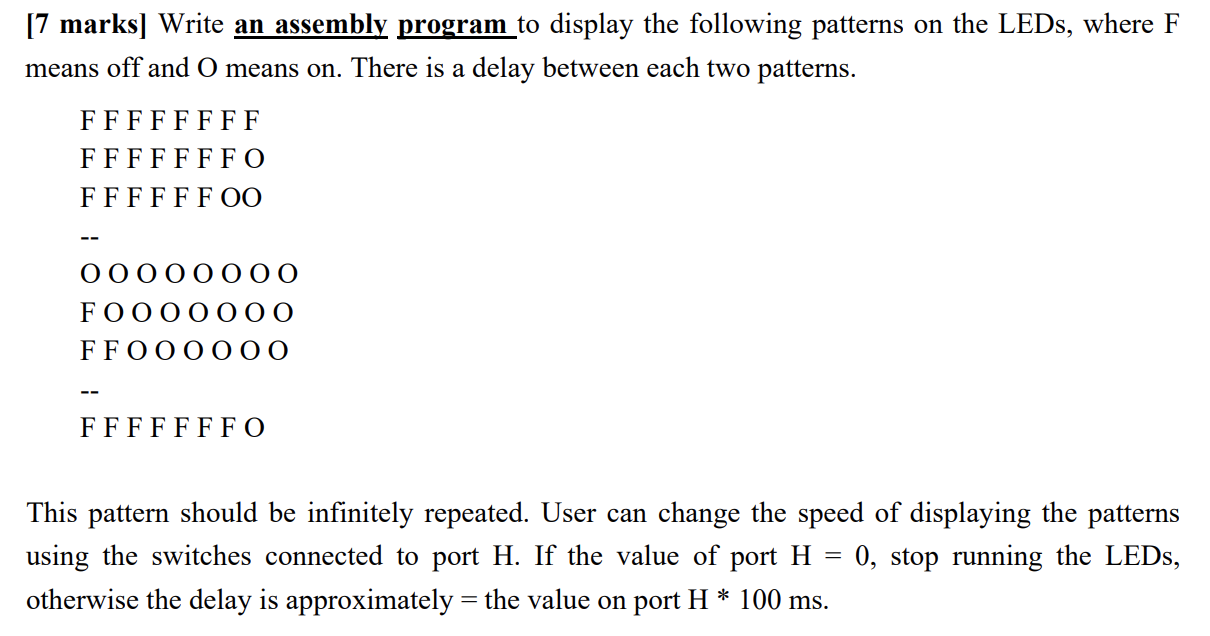 [7 marks] Write an assembly program to display the following patterns on the LEDs, where F means off and O means on. There is a delay between each two patterns.

F F F F F F F F
F F F F F F F O
F F F F F F OO
--
O O O O O O O O
F O O O O O O O
F F O O O O O O
--
F F F F F F F O

This pattern should be infinitely repeated. User can change the speed of displaying the patterns using the switches connected to port H. If the value of port H = 0, stop running the LEDs, otherwise the delay is approximately = the value on port H * 100 ms.